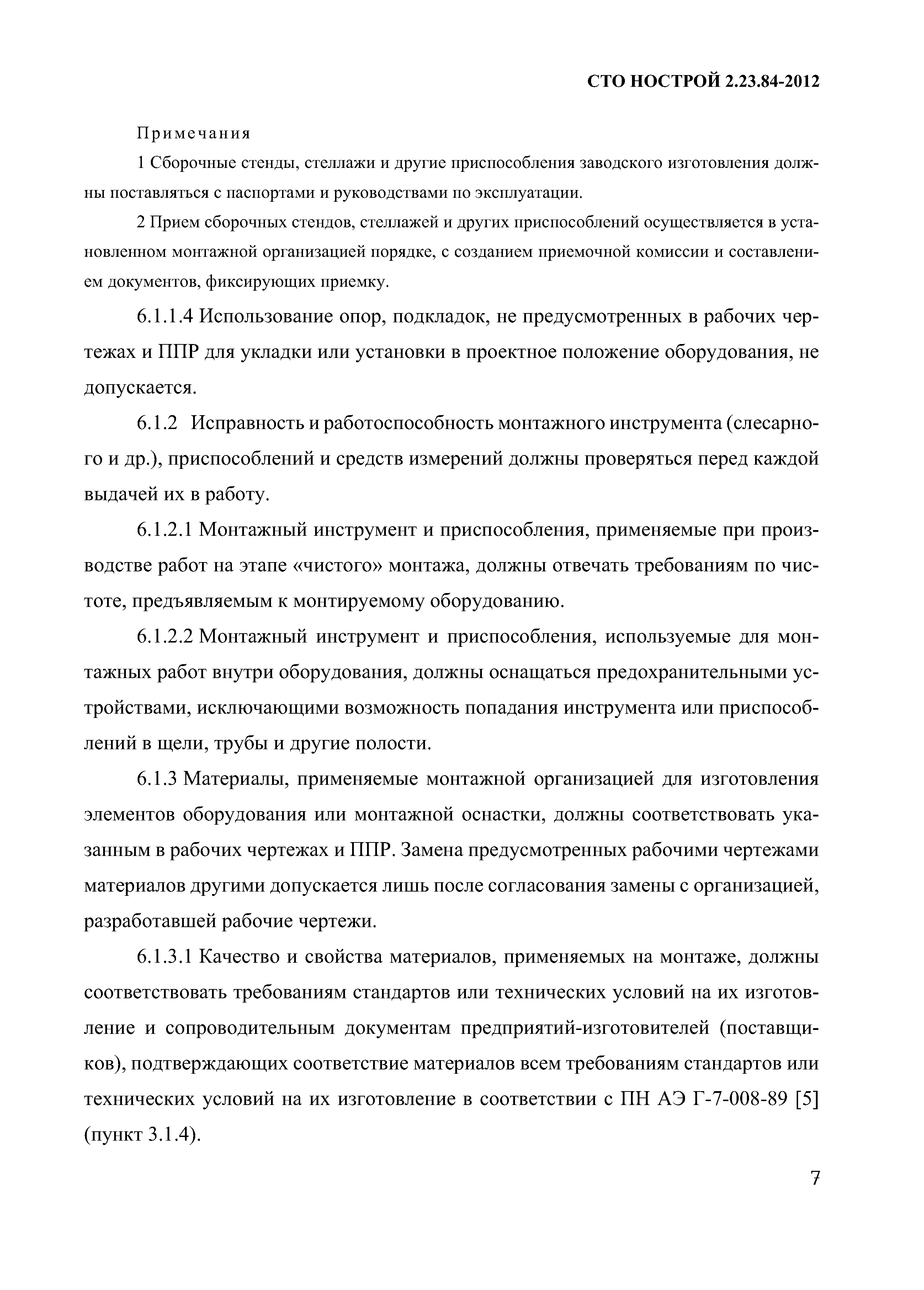 СТО НОСТРОЙ 2.23.84-2012

Примечания

1 Сборочные стенды, стеллажи и другие приспособления заводского изготовления должны поставляться с паспортами и руководствами по эксплуатации.

2 Прием сборочных стендов, стеллажей и других приспособлений осуществляется в установленном монтажной организацией порядке, с созданием приемочной комиссии и составлением документов, фиксирующих приемку.

6.1.1.4 Использование опор, подкладок, не предусмотренных в рабочих чертежах и ППР для укладки или установки в проектное положение оборудования, не допускается.

6.1.2 Исправность и работоспособность монтажного инструмента (слесарного и др.), приспособлений и средств измерений должны проверяться перед каждой выдачей их в работу.

6.1.2.1 Монтажный инструмент и приспособления, применяемые при производстве работ на этапе «чистого» монтажа, должны отвечать требованиям по чистоте, предъявляемым к монтируемому оборудованию.

6.1.2.2 Монтажный инструмент и приспособления, используемые для монтажных работ внутри оборудования, должны оснащаться предохранительными устройствами, исключающими возможность попадания инструмента или приспособлений в щели, трубы и другие полости.

6.1.3 Материалы, применяемые монтажной организацией для изготовления элементов оборудования или монтажной оснастки, должны соответствовать указанным в рабочих чертежах и ППР. Замена предусмотренных рабочими чертежами материалов другими допускается лишь после согласования замены с организацией, разработавшей рабочие чертежи.

6.1.3.1 Качество и свойства материалов, применяемых на монтаже, должны соответствовать требованиям стандартов или технических условий на их изготовление и сопроводительным документам предприятий-изготовителей (поставщиков), подтверждающих соответствие материалов всем требованиям стандартов или технических условий на их изготовление в соответствии с ПН АЭ Г-7-008-89 [5] (пункт 3.1.4).

7